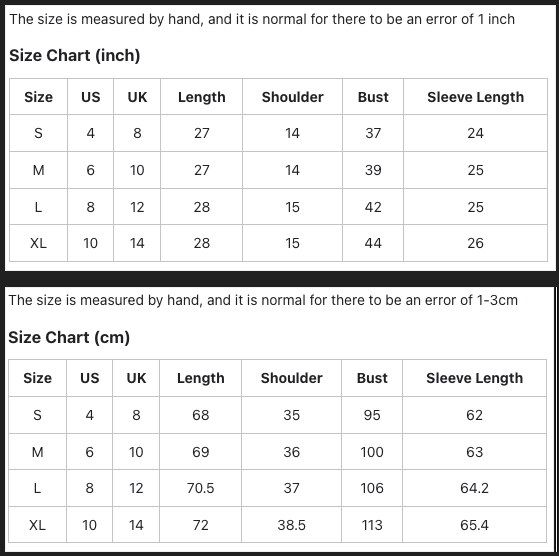 The size is measured by hand, and it is normal for there to be an error of 1 inch

Size Chart (inch)

| Size | US | UK | Length | Shoulder | Bust | Sleeve Length |
|---|---|---|---|---|---|---|
| S | 4 | 8 | 27 | 14 | 37 | 24 |
| M | 6 | 10 | 27 | 14 | 39 | 25 |
| L | 8 | 12 | 28 | 15 | 42 | 25 |
| XL | 10 | 14 | 28 | 15 | 44 | 26 |

The size is measured by hand, and it is normal for there to be an error of 1-3cm

Size Chart (cm)

| Size | US | UK | Length | Shoulder | Bust | Sleeve Length |
|---|---|---|---|---|---|---|
| S | 4 | 8 | 68 | 35 | 95 | 62 |
| M | 6 | 10 | 69 | 36 | 100 | 63 |
| L | 8 | 12 | 70.5 | 37 | 106 | 64.2 |
| XL | 10 | 14 | 72 | 38.5 | 113 | 65.4 |